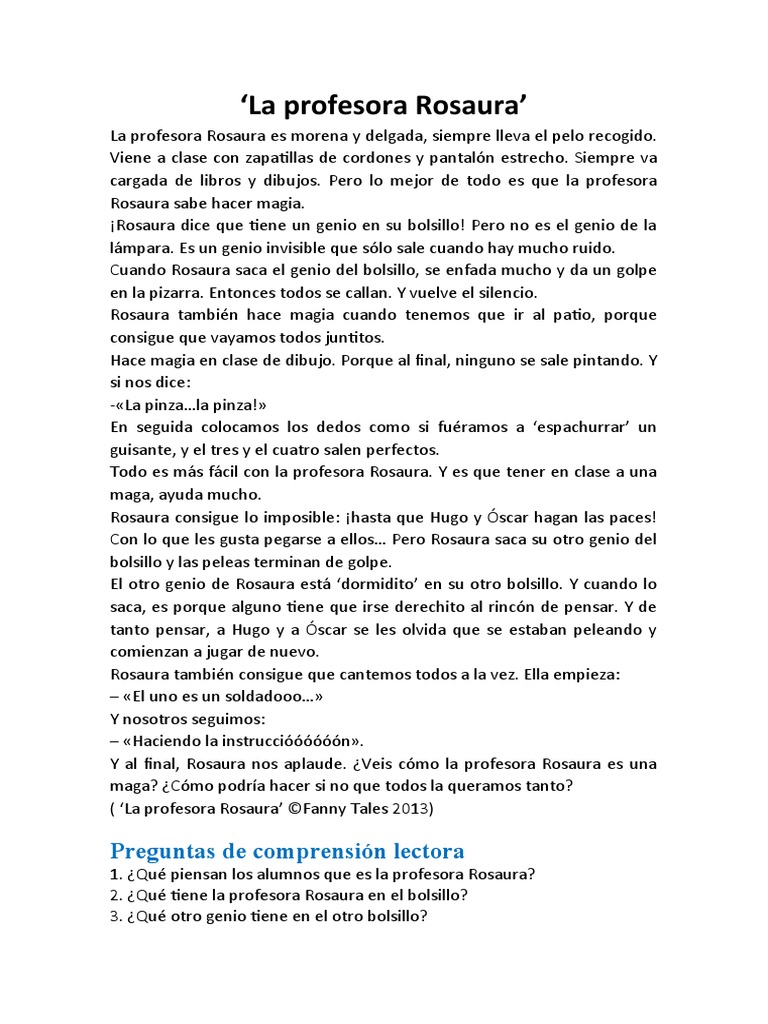 ‘La profesora Rosaura’

La profesora Rosaura es morena y delgada, siempre lleva el pelo recogido. Viene a clase con zapatillas de cordones y pantalón estrecho. Siempre va cargada de libros y dibujos. Pero lo mejor de todo es que la profesora Rosaura sabe hacer magia.
¡Rosaura dice que tiene un genio en su bolsillo! Pero no es el genio de la lámpara. Es un genio invisible que sólo sale cuando hay mucho ruido.
Cuando Rosaura saca el genio del bolsillo, se enfada mucho y da un golpe en la pizarra. Entonces todos se callan. Y vuelve el silencio.
Rosaura también hace magia cuando tenemos que ir al patio, porque consigue que vayamos todos juntitos.
Hace magia en clase de dibujo. Porque al final, ninguno se sale pintando. Y si nos dice:
-«La pinza…la pinza!»
En seguida colocamos los dedos como si fuéramos a ‘espachurrar’ un guisante, y el tres y el cuatro salen perfectos.
Todo es más fácil con la profesora Rosaura. Y es que tener en clase a una maga, ayuda mucho.
Rosaura consigue lo imposible: ¡hasta que Hugo y Óscar hagan las paces! Con lo que les gusta pegarse a ellos… Pero Rosaura saca su otro genio del bolsillo y las peleas terminan de golpe.
El otro genio de Rosaura está ‘dormidito’ en su otro bolsillo. Y cuando lo saca, es porque alguno tiene que irse derechito al rincón de pensar. Y de tanto pensar, a Hugo y a Óscar se les olvida que se estaban peleando y comienzan a jugar de nuevo.
Rosaura también consigue que cantemos todos a la vez. Ella empieza:
– «El uno es un soldadooo…»
Y nosotros seguimos:
– «Haciendo la instruccióóóóóón».
Y al final, Rosaura nos aplaude. ¿Veis cómo la profesora Rosaura es una maga? ¿Cómo podría hacer si no que todos la queramos tanto?
( ‘La profesora Rosaura’ ©Fanny Tales 2013)

Preguntas de comprensión lectora
1. ¿Qué piensan los alumnos que es la profesora Rosaura?
2. ¿Qué tiene la profesora Rosaura en el bolsillo?
3. ¿Qué otro genio tiene en el otro bolsillo?